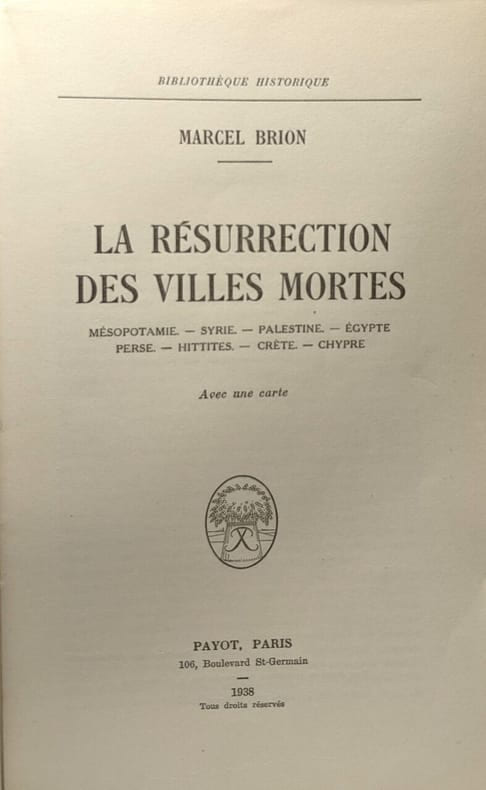 BIBLIOTHÈQUE HISTORIQUE

MARCEL BRION

LA RÉSURRECTION DES VILLES MORTES

MÉSOPOTAMIE. — SYRIE. — PALESTINE. — ÉGYPTE
PERSE. — HITTITES. — CRÈTE. — CHYPRE

Avec une carte

PAYOT, PARIS
106, Boulevard St-Germain

1938
Tous droits réservés